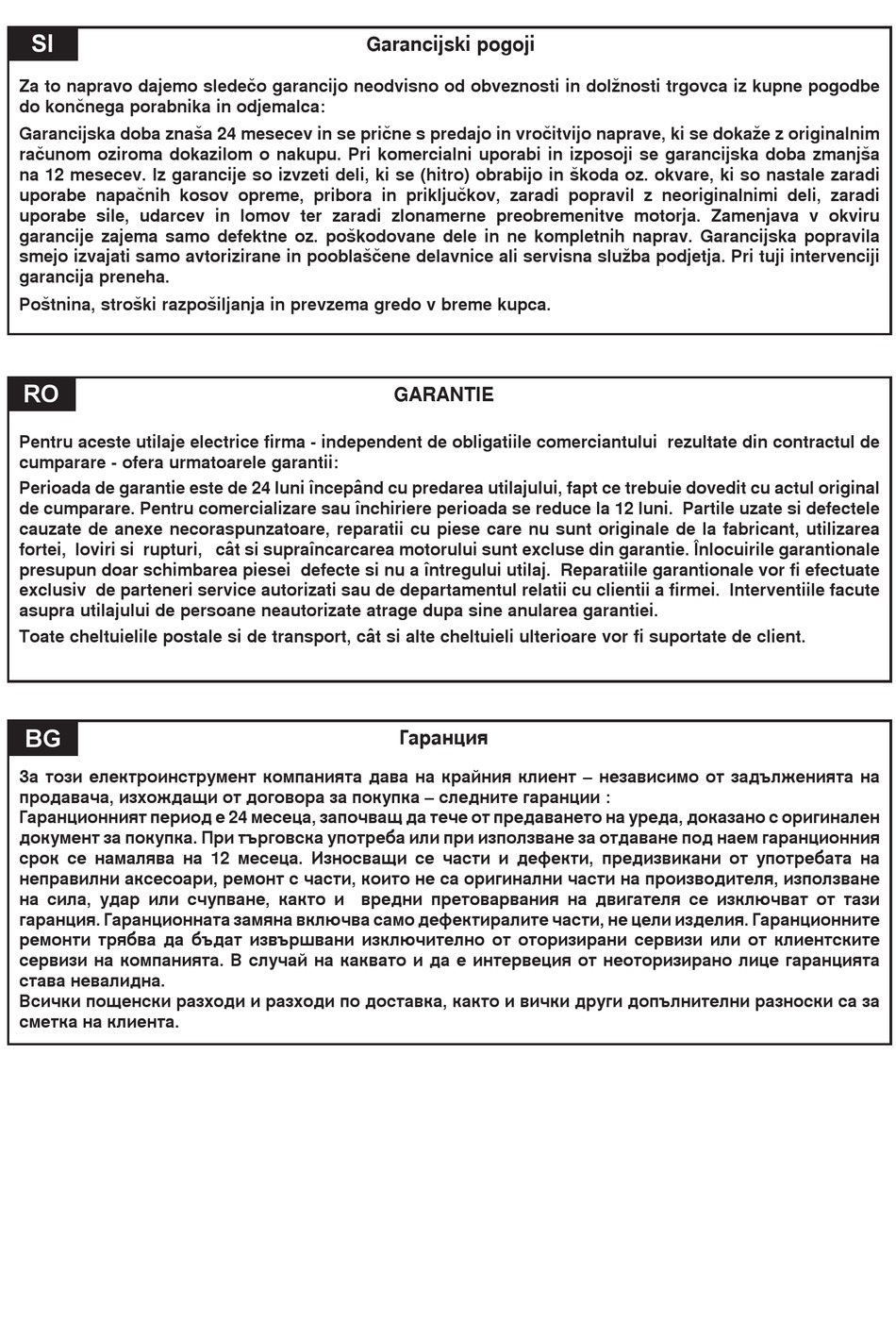 SI

Garancijski pogoji

Za to napravo dajemo sledečo garancijo neodvisno od obveznosti in dolžnosti trgovca iz kupne pogodbe do končnega porabnika in odjemalca:

Garancijska doba znaša 24 mesecev in se prične s predajo in vročitvijo naprave, ki se dokaže z originalnim računom oziroma dokazilom o nakupu. Pri komercialni uporabi in izposoji se garancijska doba zmanjša na 12 mesecev. Iz garancije so izvzeti deli, ki se (hitro) obrabijo in škoda oz. okvare, ki so nastale zaradi uporabe napačnih kosov opreme, pribora in priključkov, zaradi popravil z neoriginalnimi deli, zaradi uporabe sile, udarcev in lomov ter zaradi zlonamerne preobremenitve motorja. Zamenjava v okviru garancije zajema samo defektne oz. poškodovane dele in ne kompletnih naprav. Garancijska popravila smejo izvajati samo avtorizirane in pooblaščene delavnice ali servisna služba podjetja. Pri tuji intervenciji garancija preneha.

Poštnina, stroški razpošiljanja in prevzema gredo v breme kupca.

RO

GARANTIE

Pentru aceste utilaje electrice firma - independent de obligatiile comerciantului rezultate din contractul de cumparare - ofera urmatoarele garantii:

Perioada de garantie este de 24 luni începând cu predarea utilajului, fapt ce trebuie dovedit cu actul original de cumparare. Pentru comercializare sau închiriere perioada se reduce la 12 luni. Partile uzate si defectele cauzate de anexe necoraspunzatoare, reparatii cu piese care nu sunt originale de la fabricant, utilizarea fortei, loviri si rupturi, cât si supraîncarcarea motorului sunt excluse din garantie. Înlocuirile garantionale presupun doar schimbarea piesei defecte si nu a întregului utilaj. Reparatiile garantionale vor fi efectuate exclusiv de parteneri service autorizati sau de departamentul relatii cu clientii a firmei. Interventiile facute asupra utilajului de persoane neautorizate atrage dupa sine anularea garantiei.

Toate cheltuielile postale si de transport, cât si alte cheltuieli ulterioare vor fi suportate de client.

BG

Гаранция

За този електроинструмент компанията дава на крайния клиент – независимо от задълженията на продавача, изхождащи от договора за покупка – следните гаранции :
Гаранционният период е 24 месеца, започващ да тече от предаването на уреда, доказано с оригинален документ за покупка. При търговска употреба или при използване за отдаване под наем гаранционния срок се намалява на 12 месеца. Износващи се части и дефекти, предизвикани от употребата на неправилни аксесоари, ремонт с части, които не са оригинални части на производителя, използване на сила, удар или счупване, както и вредни претоварвания на двигателя се изключват от тази гаранция. Гаранционната замяна включва само дефектиралите части, не цели изделия. Гаранционните ремонти трябва да бъдат извършвани изключително от оторизирани сервизи или от клиентските сервизи на компанията. В случай на каквато и да е интервеция от неоторизирано лице гаранцията става невалидна.
Всички пощенски разходи и разходи по доставка, както и вички други допълнителни разноски са за сметка на клиента.